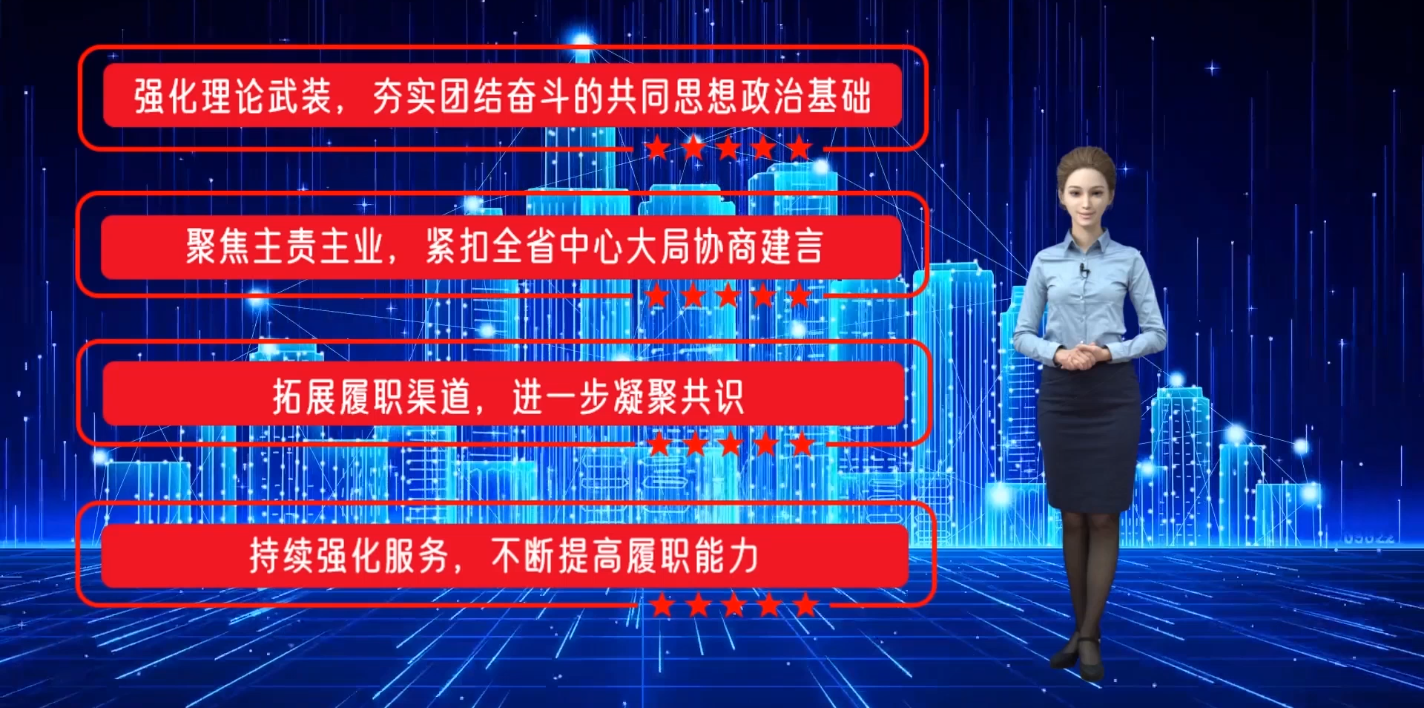 强化理论武装，夯实团结奋斗的共同思想政治基础

聚焦主责主业，紧扣全省中心大局协商建言

拓展履职渠道，进一步凝聚共识

持续强化服务，不断提高履职能力